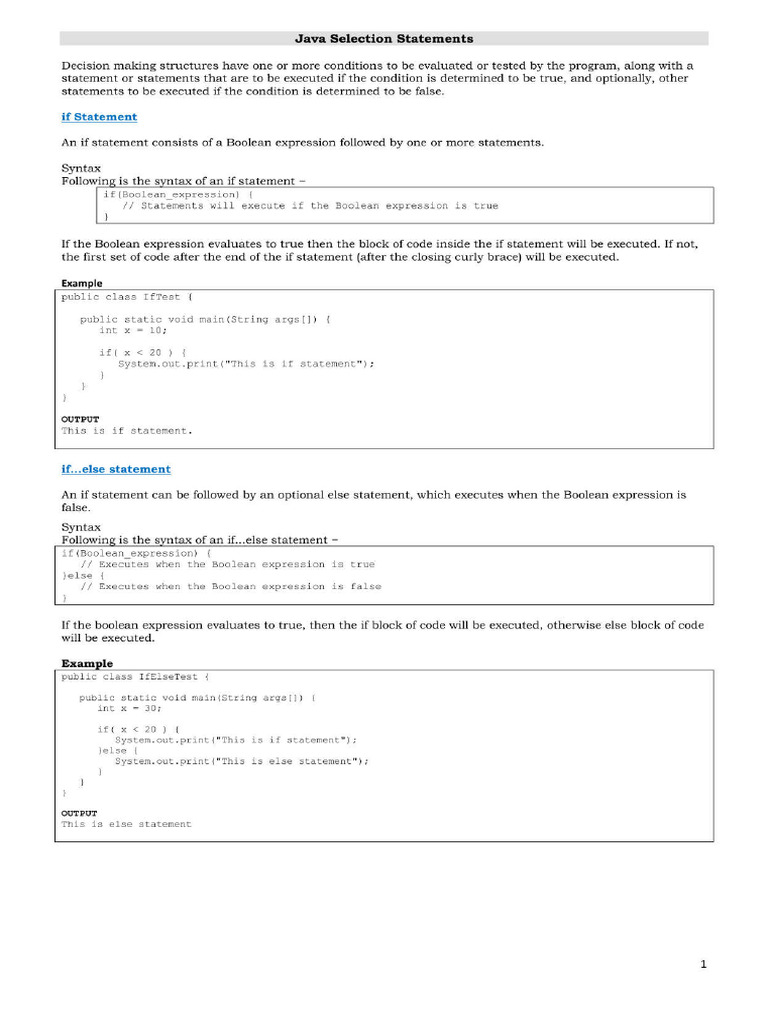 Java Selection Statements

Decision making structures have one or more conditions to be evaluated or tested by the program, along with a statement or statements that are to be executed if the condition is determined to be true, and optionally, other statements to be executed if the condition is determined to be false.

if Statement

An if statement consists of a Boolean expression followed by one or more statements.

Syntax
Following is the syntax of an if statement –

if(Boolean_expression) {
   // Statements will execute if the Boolean expression is true
}

If the Boolean expression evaluates to true then the block of code inside the if statement will be executed. If not, the first set of code after the end of the if statement (after the closing curly brace) will be executed.

Example

public class IfTest {

   public static void main(String args[]) {
      int x = 10;

      if( x < 20 ) {
         System.out.print("This is if statement");
      }
   }
}

OUTPUT
This is if statement.

if...else statement

An if statement can be followed by an optional else statement, which executes when the Boolean expression is false.

Syntax
Following is the syntax of an if...else statement –

if(Boolean_expression) {
   // Executes when the Boolean expression is true
}else {
   // Executes when the Boolean expression is false
}

If the boolean expression evaluates to true, then the if block of code will be executed, otherwise else block of code will be executed.

Example

public class IfElseTest {

   public static void main(String args[]) {
      int x = 30;

      if( x < 20 ) {
         System.out.print("This is if statement");
      }else {
         System.out.print("This is else statement");
      }
   }
}

OUTPUT
This is else statement

1